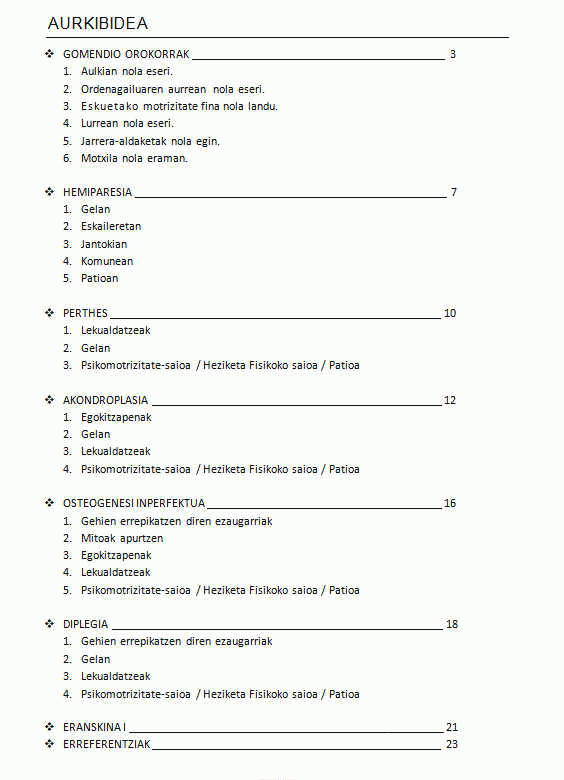 AURKIBIDEA

❖ GOMENDIO OROKORRAK ______ 3
1. Aulkian nola eseri.
2. Ordenagailuaren aurrean nola eseri.
3. Eskuetako motrizitate fina nola landu.
4. Lurrean nola eseri.
5. Jarrera-aldaketak nola egin.
6. Motxila nola eraman.

❖ HEMIPARESIA ______ 7
1. Gelan
2. Eskaileretan
3. Jantokian
4. Komunean
5. Patioan

❖ PERTHES ______ 10
1. Lekualdatzeak
2. Gelan
3. Psikomotrizitate-saioa / Heziketa Fisikoko saioa / Patioa

❖ AKONDROPLASIA ______ 12
1. Egokitzapenak
2. Gelan
3. Lekualdatzeak
4. Psikomotrizitate-saioa / Heziketa Fisikoko saioa / Patioa

❖ OSTEOGENESI INPERFEKTUA ______ 16
1. Gehien errepikatzen diren ezaugarriak
2. Mitoak apurtzen
3. Egokitzapenak
4. Lekualdatzeak
5. Psikomotrizitate-saioa / Heziketa Fisikoko saioa / Patioa

❖ DIPLEGIA ______ 18
1. Gehien errepikatzen diren ezaugarriak
2. Gelan
3. Lekualdatzeak
4. Psikomotrizitate-saioa / Heziketa Fisikoko saioa / Patioa

❖ ERANSKINA I ______ 21
❖ ERREFERENTZIAK ______ 23